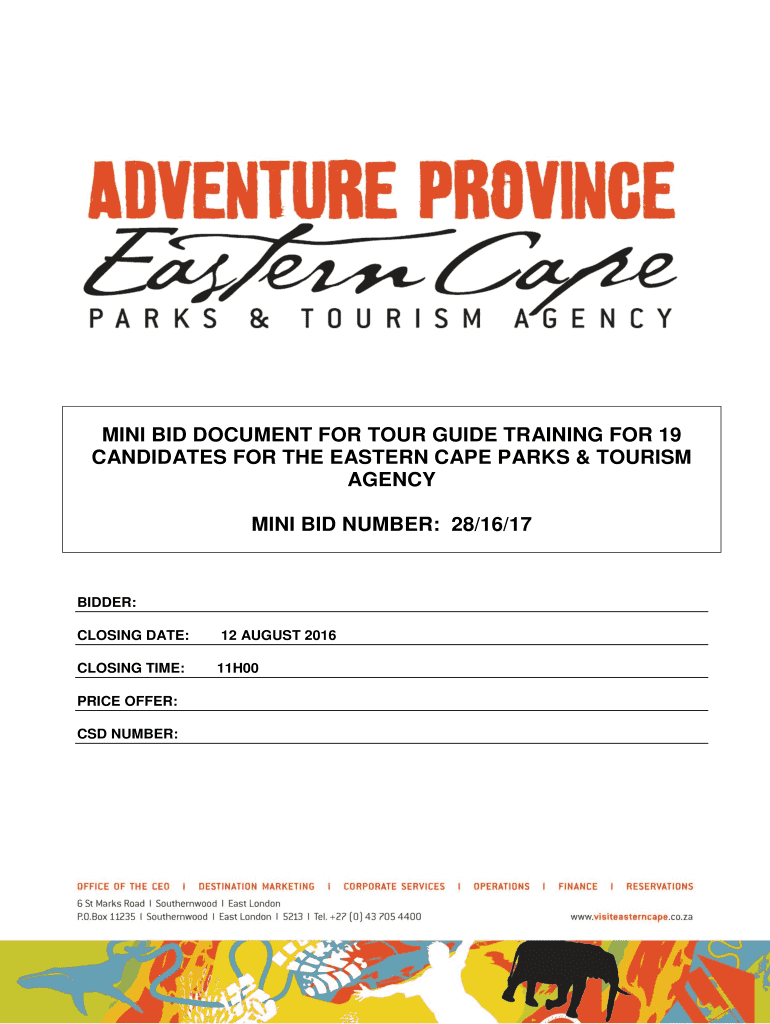 ADVENTURE PROVINCE
Eastern Cape
PARKS & TOURISM AGENCY

MINI BID DOCUMENT FOR TOUR GUIDE TRAINING FOR 19 CANDIDATES FOR THE EASTERN CAPE PARKS & TOURISM AGENCY

MINI BID NUMBER: 28/16/17

BIDDER:

CLOSING DATE: 12 AUGUST 2016

CLOSING TIME: 11H00

PRICE OFFER:

CSD NUMBER:

OFFICE OF THE CEO I DESTINATION MARKETING I CORPORATE SERVICES I OPERATIONS I FINANCE I RESERVATIONS

6 St Marks Road I Southernwood I East London
P.O.Box 11235 I Southernwood I East London I 5213 I Tel. +27 (0) 43 705 4400

www.visiteasterncape.co.za